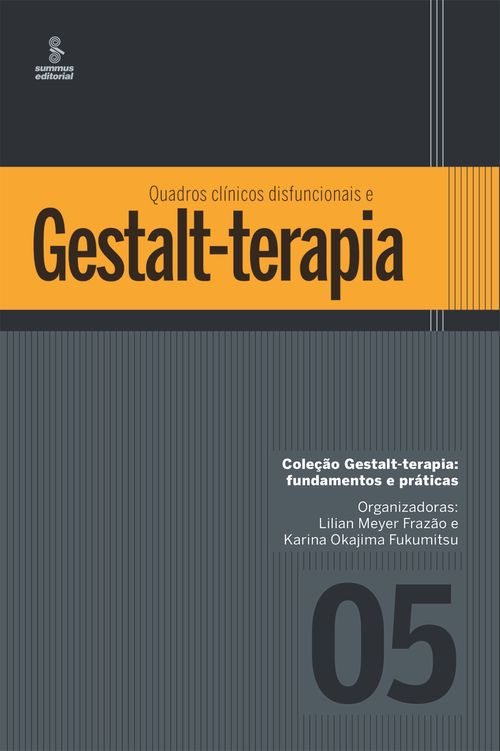 summus editorial

Quadros clínicos disfuncionais e

Gestalt-terapia

Coleção Gestalt-terapia: fundamentos e práticas

Organizadoras:
Lilian Meyer Frazão e
Karina Okajima Fukumitsu

05